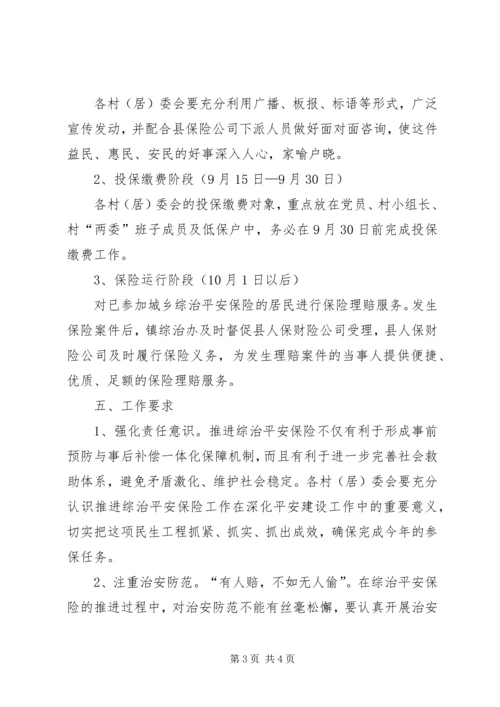 各村（居）委会要充分利用广播、板报、标语等形式，广泛宣传发动，并配合县保险公司下派人员做好面对面咨询，使这件益民、惠民、安民的好事深入人心，家喻户晓。

2、投保缴费阶段（9月15日—9月30日）

各村（居）委会的投保缴费对象，重点放在党员、村小组长、村“两委”班子成员及低保户中，务必在9月30日前完成投保缴费工作。

3、保险运行阶段（10月1日以后）

对已参加城乡综治平安保险的居民进行保险理赔服务。发生保险案件后，镇综治办及时督促县人保财险公司受理，县人保财险公司及时履行保险义务，为发生理赔案件的当事人提供便捷、优质、足额的保险理赔服务。

五、工作要求

1、强化责任意识。推进综治平安保险不仅有利于形成事前预防与事后补偿一体化保障机制，而且有利于进一步完善社会救助体系，避免矛盾激化、维护社会稳定。各村（居）委会要充分认识推进综治平安保险工作在深化平安建设工作中的重要意义，切实把这项民生工程抓紧、抓实、抓出成效，确保完成今年的参保任务。

2、注重治安防范。“有人赔，不如无人偷”。在综治平安保险的推进过程中，对治安防范不能有丝毫松懈，要认真开展治安

第3页 共4页